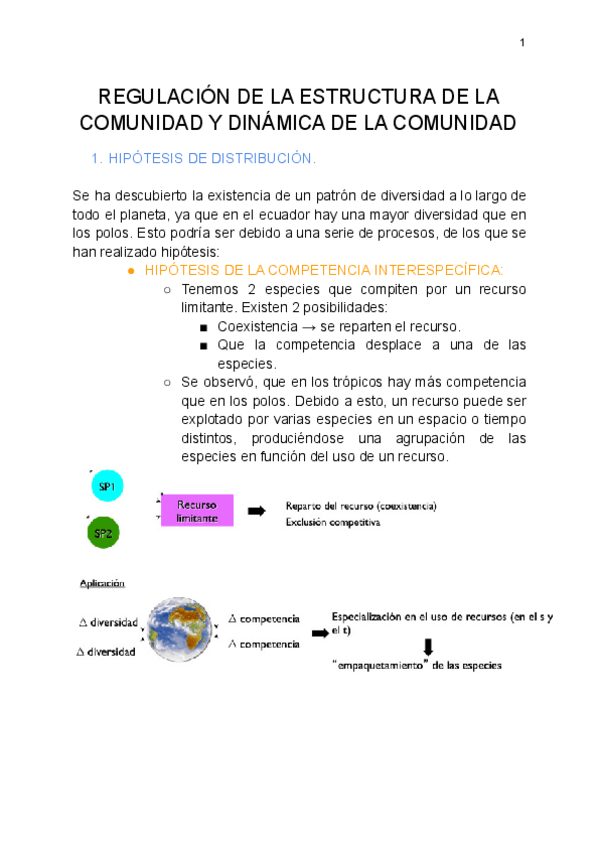 1

REGULACIÓN DE LA ESTRUCTURA DE LA COMUNIDAD Y DINÁMICA DE LA COMUNIDAD

1. HIPÓTESIS DE DISTRIBUCIÓN.

Se ha descubierto la existencia de un patrón de diversidad a lo largo de todo el planeta, ya que en el ecuador hay una mayor diversidad que en los polos. Esto podría ser debido a una serie de procesos, de los que se han realizado hipótesis:

● HIPÓTESIS DE LA COMPETENCIA INTERESPECÍFICA:
○ Tenemos 2 especies que compiten por un recurso limitante. Existen 2 posibilidades:
■ Coexistencia → se reparten el recurso.
■ Que la competencia desplace a una de las especies.
○ Se observó, que en los trópicos hay más competencia que en los polos. Debido a esto, un recurso puede ser explotado por varias especies en un espacio o tiempo distintos, produciéndose una agrupación de las especies en función del uso de un recurso.

SP1

SP2

Recurso limitante

Reparto del recurso (coexistencia)
Exclusión competitiva

Aplicación

Δ diversidad

Δ diversidad

Δ competencia

Δ competencia

Especialización en el uso de recursos (en el s y el t)

"empaquetamiento" de las especies